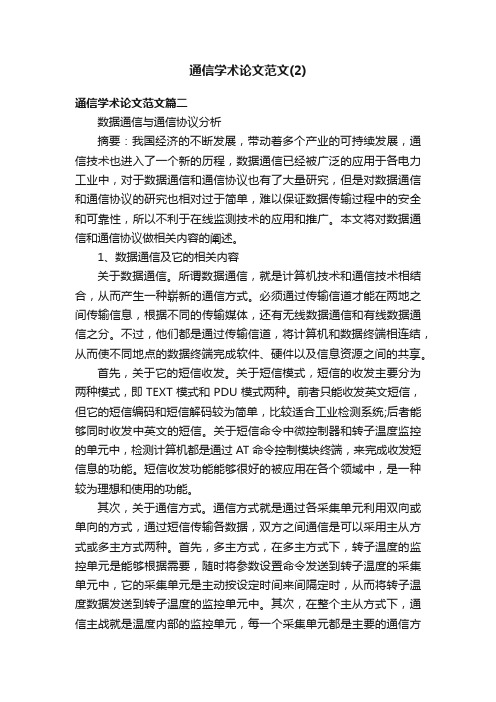 通信学术论文范文(2)

通信学术论文范文篇二

数据通信与通信协议分析

摘要：我国经济的不断发展，带动着多个产业的可持续发展，通信技术也进入了一个新的历程，数据通信已经被广泛的应用于各电力工业中，对于数据通信和通信协议也有了大量研究，但是对数据通信和通信协议的研究也相对过于简单，难以保证数据传输过程中的安全和可靠性，所以不利于在线监测技术的应用和推广。本文将对数据通信和通信协议做相关内容的阐述。

1、数据通信及它的相关内容

关于数据通信。所谓数据通信，就是计算机技术和通信技术相结合，从而产生一种崭新的通信方式。必须通过传输信道才能在两地之间传输信息，根据不同的传输媒体，还有无线数据通信和有线数据通信之分。不过，他们都是通过传输信道，将计算机和数据终端相连结，从而使不同地点的数据终端完成软件、硬件以及信息资源之间的共享。

首先，关于它的短信收发。关于短信模式，短信的收发主要分为两种模式，即 TEXT 模式和 PDU 模式两种。前者只能收发英文短信，但它的短信编码和短信解码较为简单，比较适合工业检测系统;后者能够同时收发中英文的短信。关于短信命令中微控制器和转子温度监控的单元中，检测计算机都是通过 AT 命令控制模块终端，来完成收发短信息的功能。短信收发功能能够很好的被应用在各个领域中，是一种较为理想和使用的功能。

其次，关于通信方式。通信方式就是通过各采集单元利用双向或单向的方式，通过短信传输各数据，双方之间通信是可以采用主从方式或多主方式两种。首先，多主方式，在多主方式下，转子温度的监控单元是能够根据需要，随时将参数设置命令发送到转子温度的采集单元中，它的采集单元是主动按设定时间来间隔定时，从而将转子温度数据发送到转子温度的监控单元中。其次，在整个主从方式下，通信主战就是温度内部的监控单元，每一个采集单元都是主要的通信方